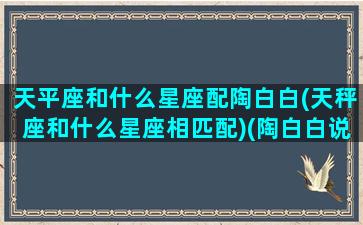 天平座和什么星座配陶白白(天秤座和什么星座相匹配)(陶白白说